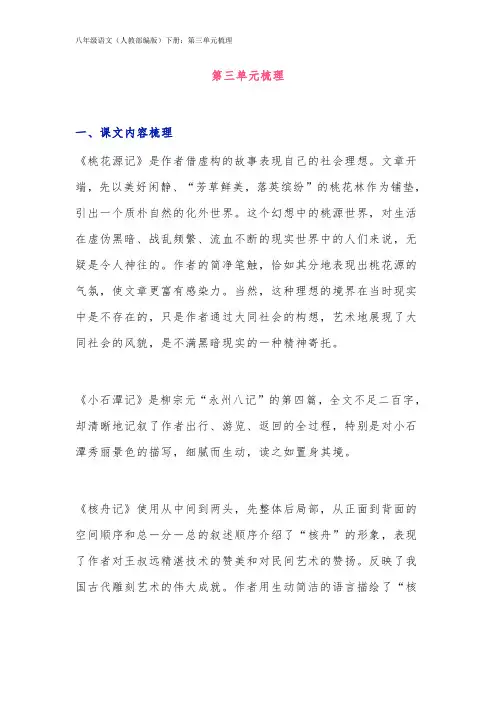 八年级语文（人教部编版）下册：第三单元梳理

第三单元梳理

一、课文内容梳理

《桃花源记》是作者借虚构的故事表现自己的社会理想。文章开端，先以美好闲静、“芳草鲜美，落英缤纷”的桃花林作为铺垫，引出一个质朴自然的化外世界。这个幻想中的桃源世界，对生活在虚伪黑暗、战乱频繁、流血不断的现实世界中的人们来说，无疑是令人神往的。作者的简净笔触，恰如其分地表现出桃花源的气氛，使文章更富有感染力。当然，这种理想的境界在当时现实中是不存在的，只是作者通过大同社会的构想，艺术地展现了大同社会的风貌，是不满黑暗现实的一种精神寄托。

《小石潭记》是柳宗元“永州八记”的第四篇，全文不足二百字，却清晰地记叙了作者出行、游览、返回的全过程，特别是对小石潭秀丽景色的描写，细腻而生动，读之如置身其境。

《核舟记》使用从中间到两头，先整体后局部，从正面到背面的空间顺序和总一分一总的叙述顺序介绍了“核舟”的形象，表现了作者对王叔远精湛技术的赞美和对民间艺术的赞扬。反映了我国古代雕刻艺术的伟大成就。作者用生动简洁的语言描绘了“核